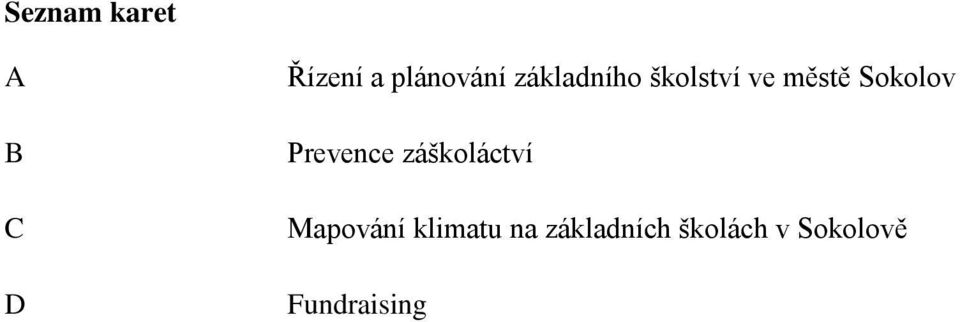 Seznam karet

A Řízení a plánování základního školství ve městě Sokolov

B Prevence záškoláctví

C Mapování klimatu na základních školách v Sokolově

D Fundraising